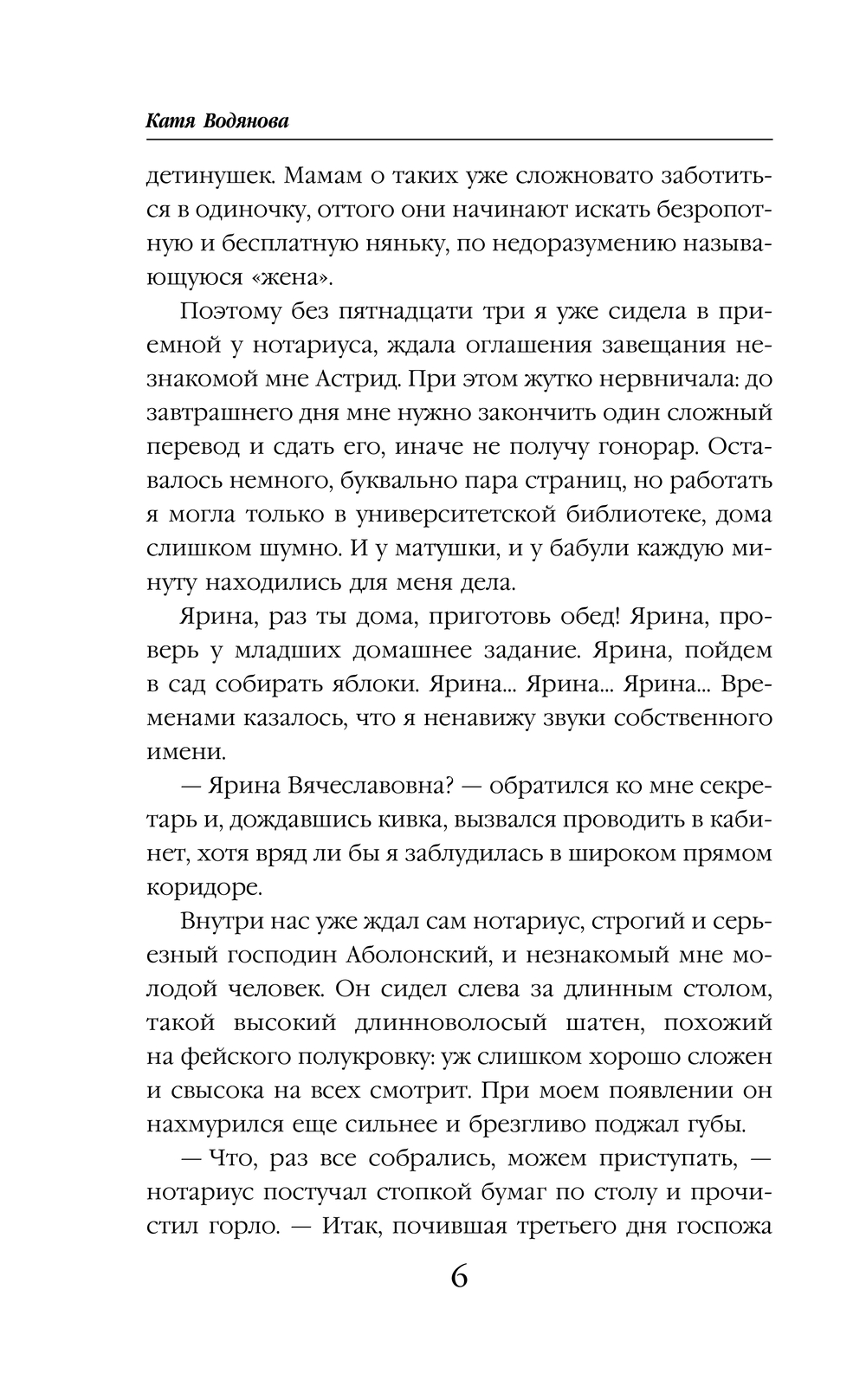 Катя Водянова

детинушек. Мамам о таких уже сложновато заботиться в одиночку, оттого они начинают искать безропотную и бесплатную няньку, по недоразумению называющуюся «жена».

Поэтому без пятнадцати три я уже сидела в приемной у нотариуса, ждала оглашения завещания незнакомой мне Астрид. При этом жутко нервничала: до завтрашнего дня мне нужно закончить один сложный перевод и сдать его, иначе не получу гонорар. Оставалось немного, буквально пара страниц, но работать я могла только в университетской библиотеке, дома слишком шумно. И у матушки, и у бабули каждую минуту находились для меня дела.

Ярина, раз ты дома, приготовь обед! Ярина, проверь у младших домашнее задание. Ярина, пойдем в сад собирать яблоки. Ярина... Ярина... Ярина... Временами казалось, что я ненавижу звуки собственного имени.

— Ярина Вячеславовна? — обратился ко мне секретарь и, дождавшись кивка, вызвался проводить в кабинет, хотя вряд ли бы я заблудилась в широком прямом коридоре.

Внутри нас уже ждал сам нотариус, строгий и серьезный господин Аболонский, и незнакомый мне молодой человек. Он сидел слева за длинным столом, такой высокий длинноволосый шатен, похожий на фейского полукровку: уж слишком хорошо сложен и свысока на всех смотрит. При моем появлении он нахмурился еще сильнее и брезгливо поджал губы.

— Что, раз все собрались, можем приступать, — нотариус постучал стопкой бумаг по столу и прочистил горло. — Итак, почившая третьего дня госпожа

6